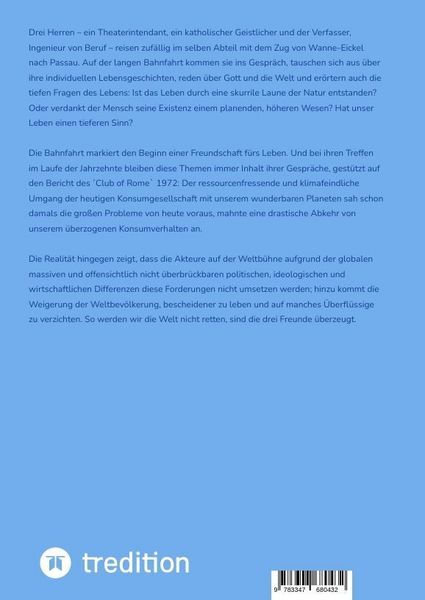 Drei Herren – ein Theaterintendant, ein katholischer Geistlicher und der Verfasser, Ingenieur von Beruf – reisen zufällig im selben Abteil mit dem Zug von Wanne-Eickel nach Passau. Auf der langen Bahnfahrt kommen sie ins Gespräch, tauschen sich aus über ihre individuellen Lebensgeschichten, reden über Gott und die Welt und erörtern auch die tiefen Fragen des Lebens: Ist das Leben durch eine skurrile Laune der Natur entstanden? Oder verdankt der Mensch seine Existenz einem planenden, höheren Wesen? Hat unser Leben einen tieferen Sinn?

Die Bahnfahrt markiert den Beginn einer Freundschaft fürs Leben. Und bei ihren Treffen im Laufe der Jahrzehnte bleiben diese Themen immer Inhalt ihrer Gespräche, gestützt auf den Bericht des `Club of Rome` 1972: Der ressourcenfressende und klimafeindliche Umgang der heutigen Konsumgesellschaft mit unserem wunderbaren Planeten sah schon damals die großen Probleme von heute voraus, mahnte eine drastische Abkehr von unserem überzogenen Konsumverhalten an.

Die Realität hingegen zeigt, dass die Akteure auf der Weltbühne aufgrund der globalen massiven und offensichtlich nicht überbrückbaren politischen, ideologischen und wirtschaftlichen Differenzen diese Forderungen nicht umsetzen werden; hinzu kommt die Weigerung der Weltbevölkerung, bescheidener zu leben und auf manches Überflüssige zu verzichten. So werden wir die Welt nicht retten, sind die drei Freunde überzeugt.

tredition

9 783347 680432